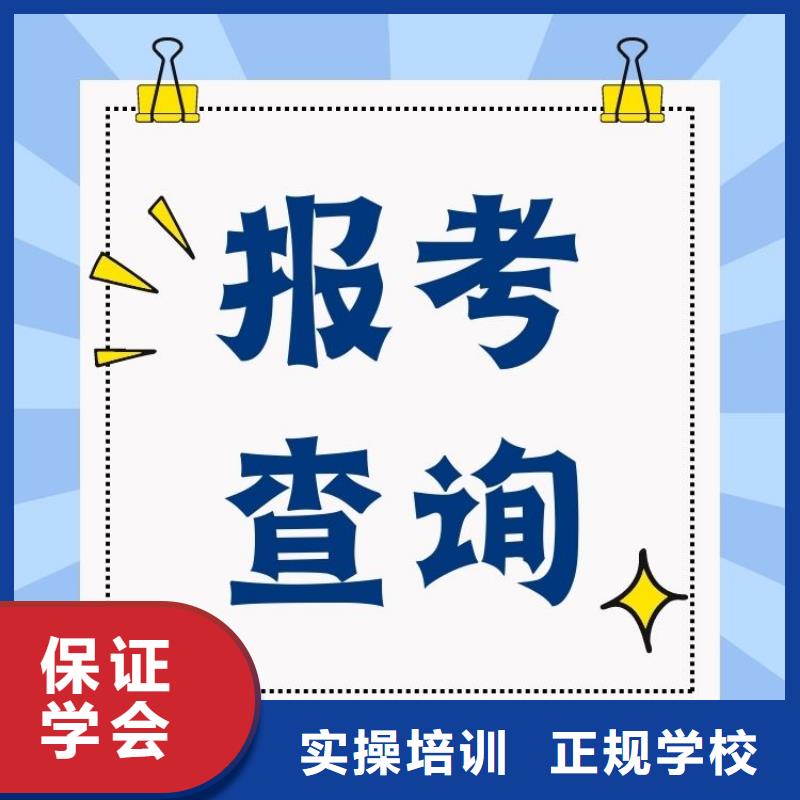 报考
查询

保证
学会

实操培训 正规学校